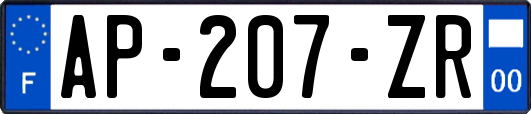 F

AP-207-ZR

00